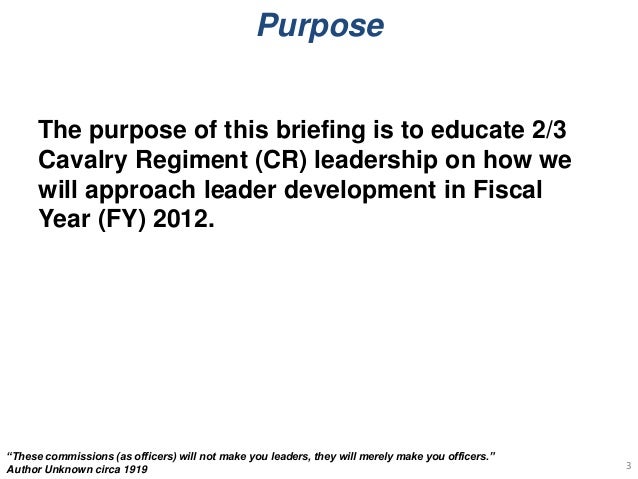 Purpose

The purpose of this briefing is to educate 2/3 Cavalry Regiment (CR) leadership on how we will approach leader development in Fiscal Year (FY) 2012.

"These commissions (as officers) will not make you leaders, they will merely make you officers."
Author Unknown circa 1919

3